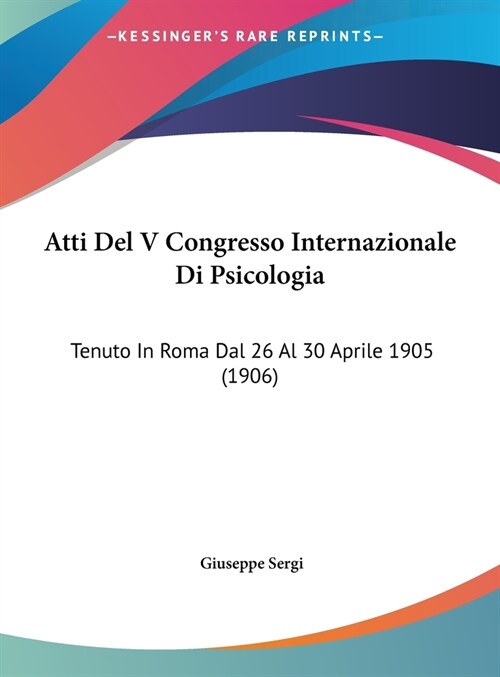 —KESSINGER'S RARE REPRINTS—

Atti Del V Congresso Internazionale Di Psicologia

Tenuto In Roma Dal 26 Al 30 Aprile 1905 (1906)

Giuseppe Sergi